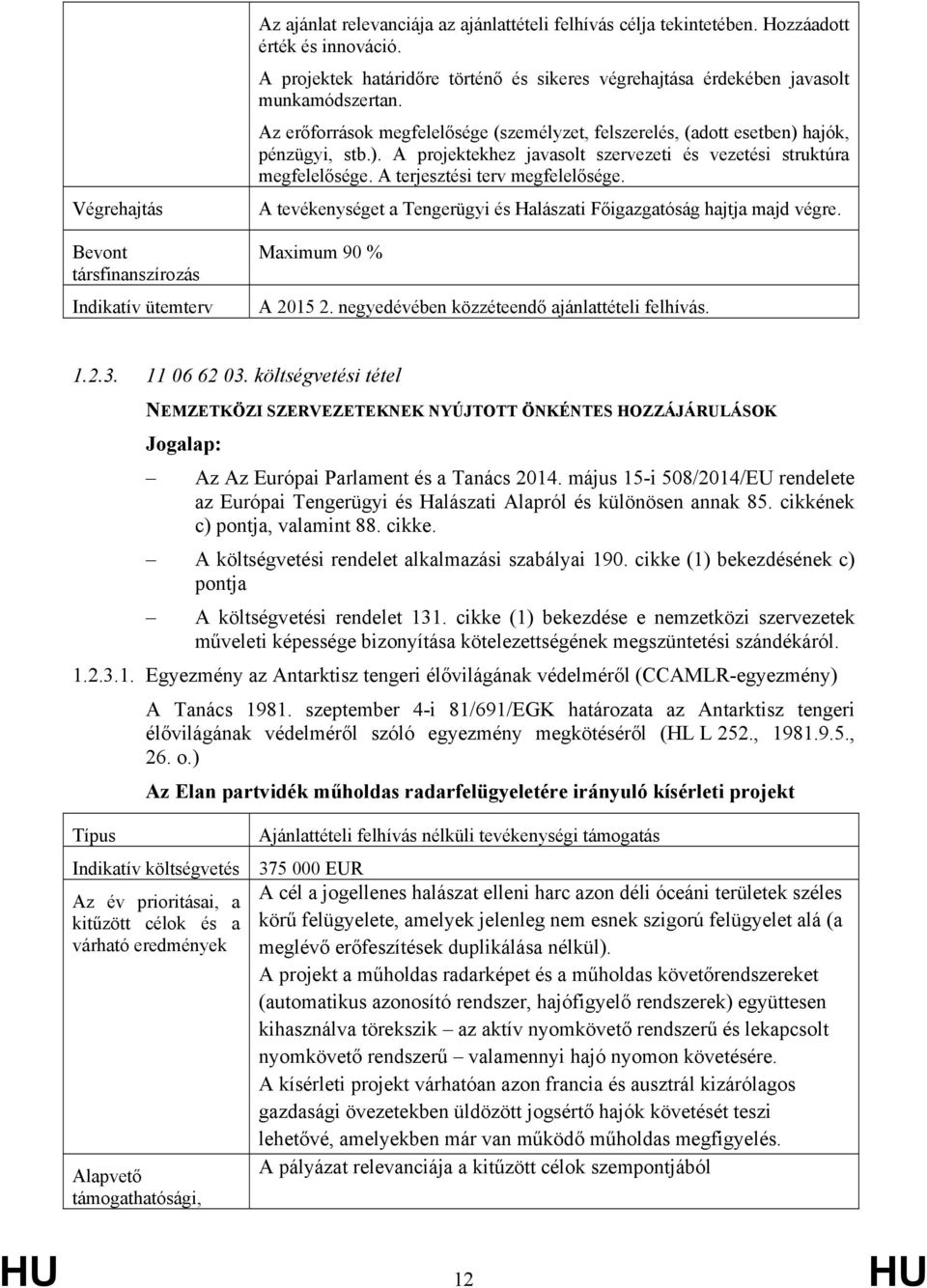 |  | Az ajánlat relevanciája az ajánlattételi felhívás célja tekintetében. Hozzáadott érték és innováció. A projektek határidőre történő és sikeres végrehajtása érdekében javasolt munkamódszertan. Az erőforrások megfelelősége (személyzet, felszerelés, (adott esetben) hajók, pénzügyi, stb.). A projektekhez javasolt szervezeti és vezetési struktúra megfelelősége. A terjesztési terv megfelelősége. |
|---|---|
| Végrehajtás | A tevékenységet a Tengerügyi és Halászati Főigazgatóság hajtja majd végre. |
| Bevont társfinanszírozás | Maximum 90 % |
| Indikatív ütemterv | A 2015 2. negyedévében közzéteendő ajánlattételi felhívás. |

1.2.3. 11 06 62 03. költségvetési tétel

NEMZETKÖZI SZERVEZETEKNEK NYÚJTOTT ÖNKÉNTES HOZZÁJÁRULÁSOK

Jogalap:

– Az Az Európai Parlament és a Tanács 2014. május 15-i 508/2014/EU rendelete az Európai Tengerügyi és Halászati Alapról és különösen annak 85. cikkének c) pontja, valamint 88. cikke.

– A költségvetési rendelet alkalmazási szabályai 190. cikke (1) bekezdésének c) pontja

– A költségvetési rendelet 131. cikke (1) bekezdése e nemzetközi szervezetek műveleti képessége bizonyítása kötelezettségének megszüntetési szándékáról.

1.2.3.1. Egyezmény az Antarktisz tengeri élővilágának védelméről (CCAMLR-egyezmény)

A Tanács 1981. szeptember 4-i 81/691/EGK határozata az Antarktisz tengeri élővilágának védelméről szóló egyezmény megkötéséről (HL L 252., 1981.9.5., 26. o.)

Az Elan partvidék műholdas radarfelügyeletére irányuló kísérleti projekt

| Típus | Ajánlattételi felhívás nélküli tevékenységi támogatás |
|---|---|
| Indikatív költségvetés | 375 000 EUR |
| Az év prioritásai, a kitűzött célok és a várható eredmények | A cél a jogellenes halászat elleni harc azon déli óceáni területek széles körű felügyelete, amelyek jelenleg nem esnek szigorú felügyelet alá (a meglévő erőfeszítések duplikálása nélkül). A projekt a műholdas radarképet és a műholdas követőrendszereket (automatikus azonosító rendszer, hajófigyelő rendszerek) együttesen kihasználva törekszik – az aktív nyomkövető rendszerű és lekapcsolt nyomkövető rendszerű – valamennyi hajó nyomon követésére. A kísérleti projekt várhatóan azon francia és ausztrál kizárólagos gazdasági övezetekben üldözött jogsértő hajók követését teszi lehetővé, amelyekben már van működő műholdas megfigyelés. |
| Alapvető támogathatósági, | A pályázat relevanciája a kitűzött célok szempontjából |

HU 12 HU